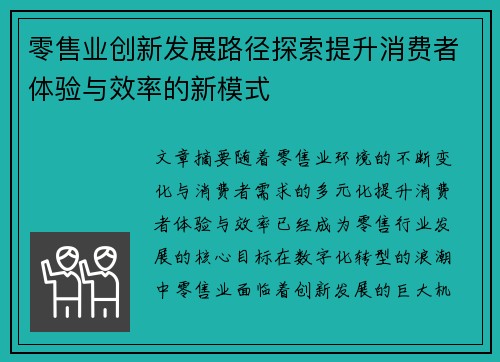 零售业创新发展路径探索提升消费者体验与效率的新模式

文章摘要随着零售业环境的不断变化与消费者需求的多元化提升消费者体验与效率已经成为零售行业发展的核心目标在数字化转型的浪潮中零售业面临着创新发展的巨大机